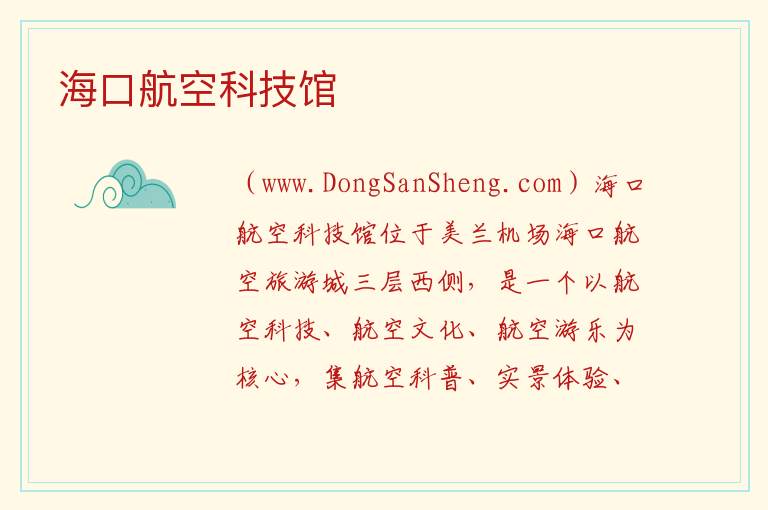 海口航空科技馆

（www.DongSanSheng.com）海口航空科技馆位于美兰机场海口航空旅游城三层西侧，是一个以航空科技、航空文化、航空游乐为核心，集航空科普、实景体验、